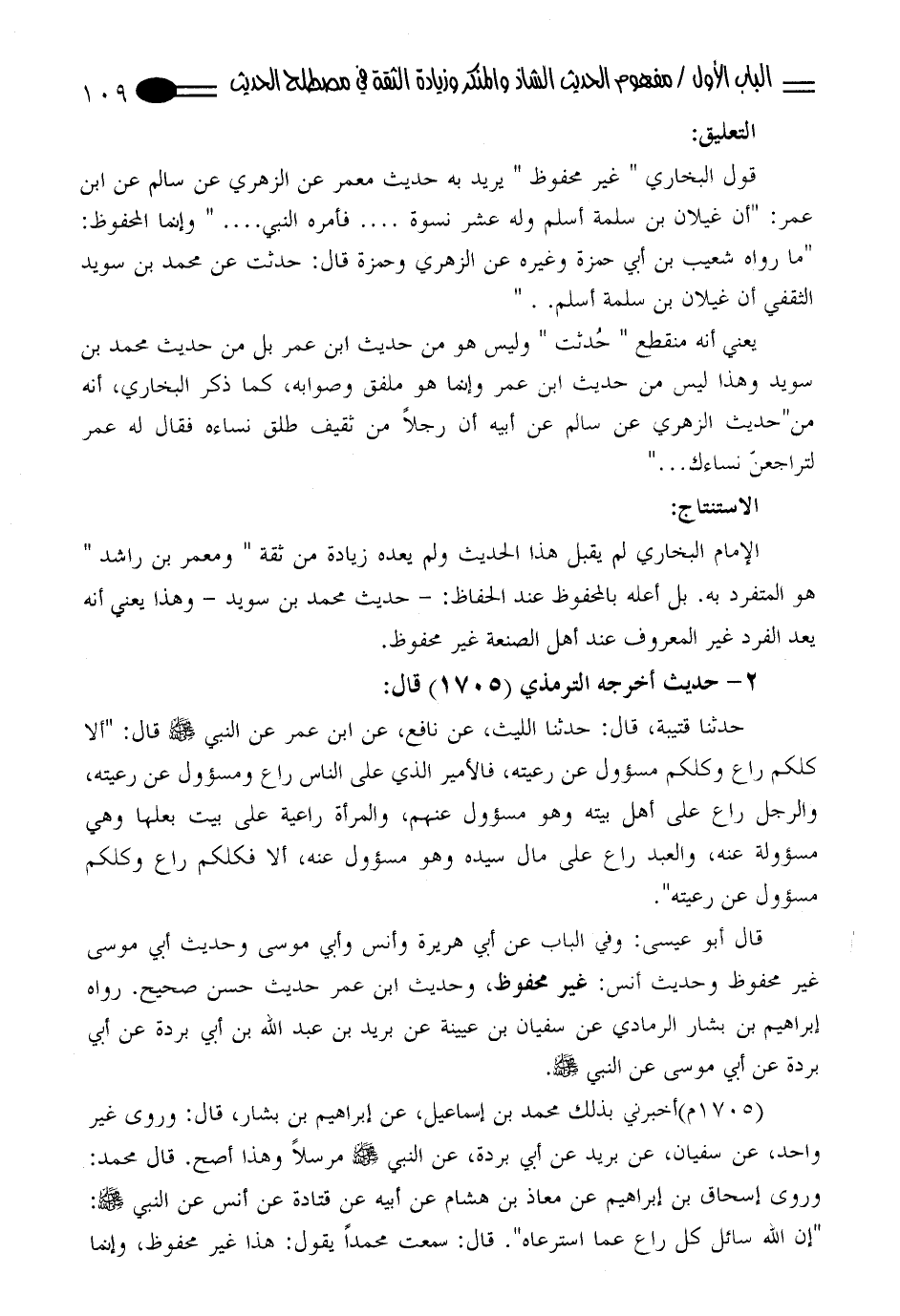 الباب الأول / مفهوم الحديث الشاذ والمنكر وزيادة الثقة في مصطلح الحديث ١٠٩

التعليق:

قول البخاري " غير محفوظ " يريد به حديث معمر عن الزهري عن سالم عن ابن عمر: "أن غيلان بن سلمة أسلم وله عشر نسوة .... فأمره النبي.... " وإنما المحفوظ: "ما رواه شعيب بن أبي حمزة وغيره عن الزهري وحمزة قال: حدثت عن محمد بن سويد الثقفي أن غيلان بن سلمة أسلم. . "

يعني أنه منقطع " حُدثت " وليس هو من حديث ابن عمر بل من حديث محمد بن سويد وهذا ليس من حديث ابن عمر وإنما هو ملفق وصوابه، كما ذكر البخاري، أنه من"حديث الزهري عن سالم عن أبيه أن رجلاً من ثقيف طلق نساءه فقال له عمر لتراجعنّ نساءك..."

الاستنتاج:

الإمام البخاري لم يقبل هذا الحديث ولم يعده زيادة من ثقة " ومعمر بن راشد " هو المتفرد به. بل أعله بالمحفوظ عند الحفاظ: - حديث محمد بن سويد - وهذا يعني أنه يعد الفرد غير المعروف عند أهل الصنعة غير محفوظ.

٢- حديث أخرجه الترمذي (١٧٠٥) قال:

حدثنا قتيبة، قال: حدثنا الليث، عن نافع، عن ابن عمر عن النبي ﷺ قال: "ألا كلكم راع وكلكم مسؤول عن رعيته، فالأمير الذي على الناس راع ومسؤول عن رعيته، والرجل راع على أهل بيته وهو مسؤول عنهم، والمرأة راعية على بيت بعلها وهي مسؤولة عنه، والعبد راع على مال سيده وهو مسؤول عنه، ألا فكلكم راع وكلكم مسؤول عن رعيته".

قال أبو عيسى: وفي الباب عن أبي هريرة وأنس وأبي موسى وحديث أبي موسى غير محفوظ وحديث أنس: غير محفوظ، وحديث ابن عمر حديث حسن صحيح. رواه إبراهيم بن بشار الرمادي عن سفيان بن عيينة عن بريد بن عبد الله بن أبي بردة عن أبي بردة عن أبي موسى عن النبي ﷺ.

(١٧٠٥م)أخبرني بذلك محمد بن إسماعيل، عن إبراهيم بن بشار، قال: وروى غير واحد، عن سفيان، عن بريد عن أبي بردة، عن النبي ﷺ مرسلاً وهذا أصح. قال محمد: وروى إسحاق بن إبراهيم عن معاذ بن هشام عن أبيه عن قتادة عن أنس عن النبي ﷺ: "إن الله سائل كل راع عما استرعاه". قال: سمعت محمداً يقول: هذا غير محفوظ، وإنما